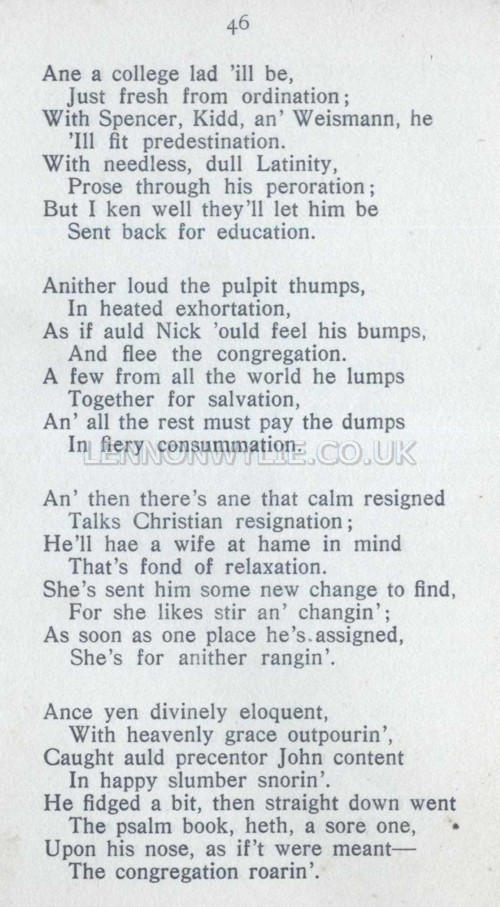 46

Ane a college lad 'ill be,
Just fresh from ordination;
With Spencer, Kidd, an' Weismann, he
'Ill fit predestination.
With needless, dull Latinity,
Prose through his peroration;
But I ken well they'll let him be
Sent back for education.

Anither loud the pulpit thumps,
In heated exhortation,
As if auld Nick 'ould feel his bumps,
And flee the congregation.
A few from all the world he lumps
Together for salvation,
An' all the rest must pay the dumps
In fiery consummation.

LENNONWYLIE.CO.UK

An' then there's ane that calm resigned
Talks Christian resignation;
He'll hae a wife at hame in mind
That's fond of relaxation.
She's sent him some new change to find,
For she likes stir an' changin';
As soon as one place he's assigned,
She's for anither rangin'.

Ance yen divinely eloquent,
With heavenly grace outpourin',
Caught auld precentor John content
In happy slumber snorin'.
He fidged a bit, then straight down went
The psalm book, heth, a sore one,
Upon his nose, as if't were meant—
The congregation roarin'.